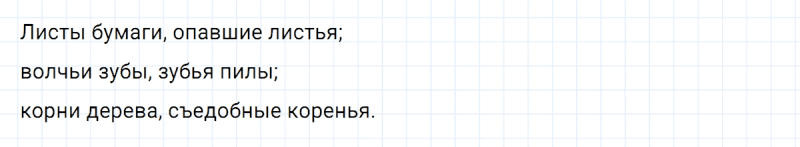 Листы бумаги, опавшие листья;
волчьи зубы, зубья пилы;
корни дерева, съедобные коренья.